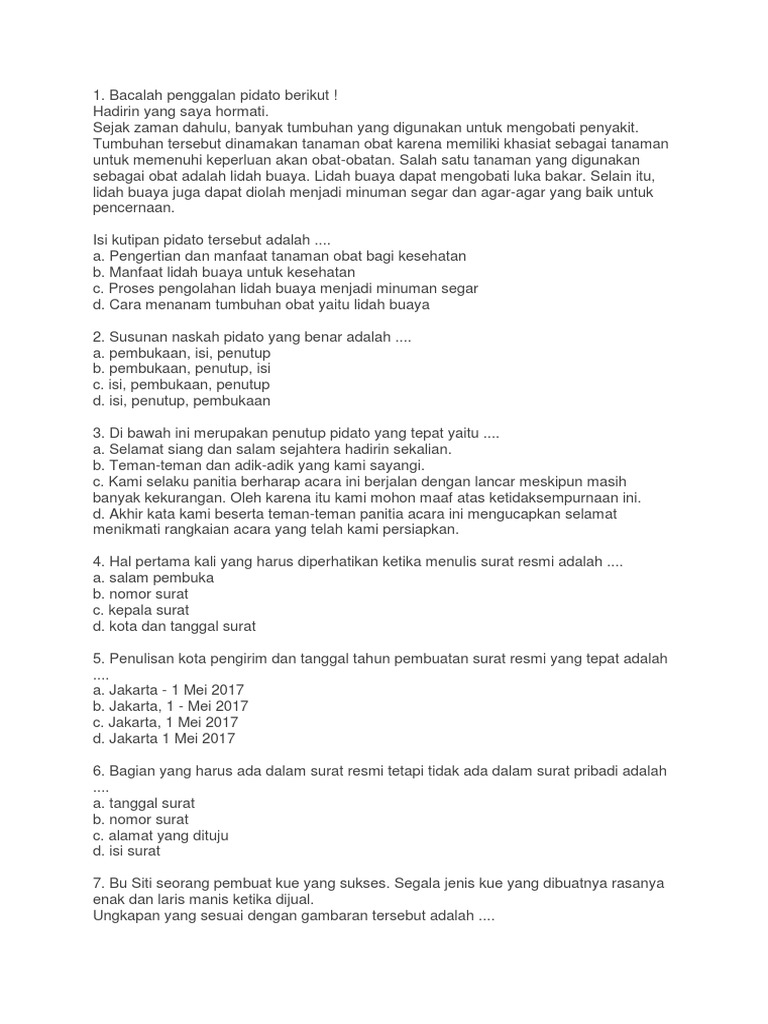 1. Bacalah penggalan pidato berikut !
Hadirin yang saya hormati.
Sejak zaman dahulu, banyak tumbuhan yang digunakan untuk mengobati penyakit. Tumbuhan tersebut dinamakan tanaman obat karena memiliki khasiat sebagai tanaman untuk memenuhi keperluan akan obat-obatan. Salah satu tanaman yang digunakan sebagai obat adalah lidah buaya. Lidah buaya dapat mengobati luka bakar. Selain itu, lidah buaya juga dapat diolah menjadi minuman segar dan agar-agar yang baik untuk pencernaan.

Isi kutipan pidato tersebut adalah ....
a. Pengertian dan manfaat tanaman obat bagi kesehatan
b. Manfaat lidah buaya untuk kesehatan
c. Proses pengolahan lidah buaya menjadi minuman segar
d. Cara menanam tumbuhan obat yaitu lidah buaya

2. Susunan naskah pidato yang benar adalah ....
a. pembukaan, isi, penutup
b. pembukaan, penutup, isi
c. isi, pembukaan, penutup
d. isi, penutup, pembukaan

3. Di bawah ini merupakan penutup pidato yang tepat yaitu ....
a. Selamat siang dan salam sejahtera hadirin sekalian.
b. Teman-teman dan adik-adik yang kami sayangi.
c. Kami selaku panitia berharap acara ini berjalan dengan lancar meskipun masih banyak kekurangan. Oleh karena itu kami mohon maaf atas ketidaksempurnaan ini.
d. Akhir kata kami beserta teman-teman panitia acara ini mengucapkan selamat menikmati rangkaian acara yang telah kami persiapkan.

4. Hal pertama kali yang harus diperhatikan ketika menulis surat resmi adalah ....
a. salam pembuka
b. nomor surat
c. kepala surat
d. kota dan tanggal surat

5. Penulisan kota pengirim dan tanggal tahun pembuatan surat resmi yang tepat adalah ....
a. Jakarta - 1 Mei 2017
b. Jakarta, 1 - Mei 2017
c. Jakarta, 1 Mei 2017
d. Jakarta 1 Mei 2017

6. Bagian yang harus ada dalam surat resmi tetapi tidak ada dalam surat pribadi adalah ....
a. tanggal surat
b. nomor surat
c. alamat yang dituju
d. isi surat

7. Bu Siti seorang pembuat kue yang sukses. Segala jenis kue yang dibuatnya rasanya enak dan laris manis ketika dijual.
Ungkapan yang sesuai dengan gambaran tersebut adalah ....